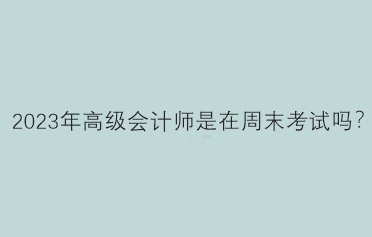 2023年高级会计师是在周末考试吗？